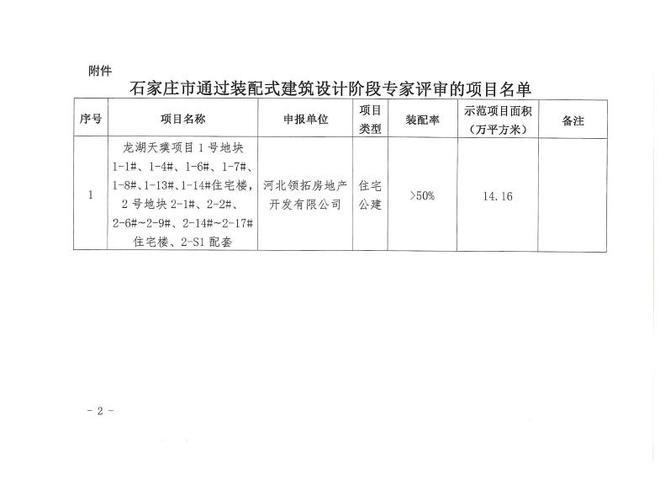 附件

石家庄市通过装配式建筑设计阶段专家评审的项目名单

| 序号 | 项目名称 | 申报单位 | 项目类型 | 装配率 | 示范项目面积（万平方米） | 备注 |
|---|---|---|---|---|---|---|
| 1 | 龙湖天璞项目1号地块1-1#、1-4#、1-6#、1-7#、1-8#、1-13#、1-14#住宅楼，2号地块2-1#、2-2#、2-6#~2-9#、2-14#~2-17#住宅楼、2-S1配套 | 河北领拓房地产开发有限公司 | 住宅公建 | >50% | 14.16 | |

- 2 -